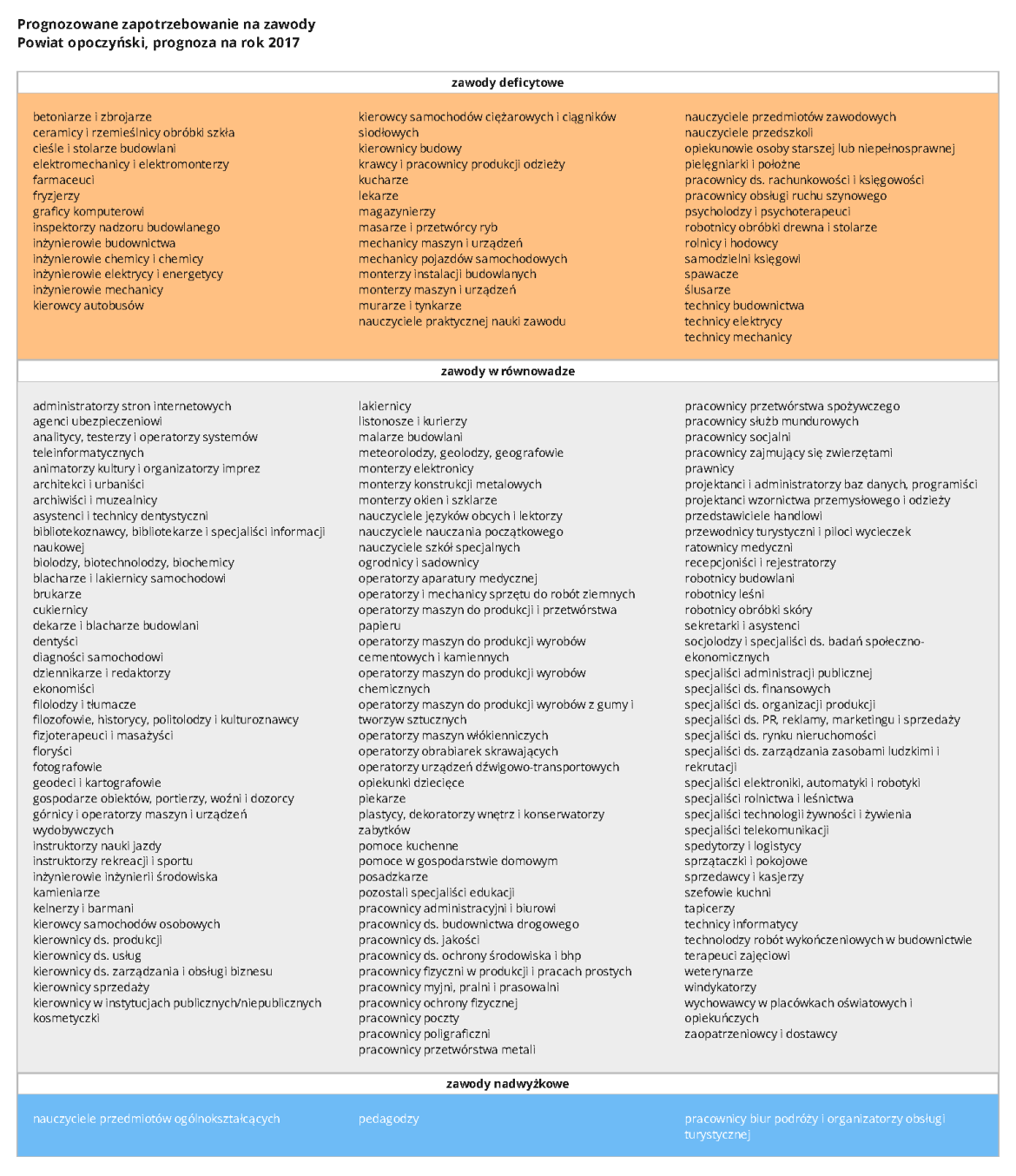 Prognozowane zapotrzebowanie na zawody
Powiat opoczyński, prognoza na rok 2017

zawody deficytowe

betoniarze i zbrojarze
ceramicy i rzemieślnicy obróbki szkła
cieśle i stolarze budowlani
elektromechanicy i elektromonterzy
farmaceuci
fryzjerzy
graficy komputerowi
inspektorzy nadzoru budowlanego
inżynierowie budownictwa
inżynierowie chemicy i chemicy
inżynierowie elektrycy i energetycy
inżynierowie mechanicy
kierowcy autobusów

kierowcy samochodów ciężarowych i ciągników siodłowych
kierownicy budowy
krawcy i pracownicy produkcji odzieży
kucharze
lekarze
magazynierzy
masarze i przetwórcy ryb
mechanicy maszyn i urządzeń
mechanicy pojazdów samochodowych
monterzy instalacji budowlanych
monterzy maszyn i urządzeń
murarze i tynkarze
nauczyciele praktycznej nauki zawodu

nauczyciele przedmiotów zawodowych
nauczyciele przedszkoli
opiekunowie osoby starszej lub niepełnosprawnej
pielęgniarki i położne
pracownicy ds. rachunkowości i księgowości
pracownicy obsługi ruchu szynowego
psycholodzy i psychoterapeuci
robotnicy obróbki drewna i stolarze
rolnicy i hodowcy
samodzielni księgowi
spawacze
ślusarze
technicy budownictwa
technicy elektrycy
technicy mechanicy

zawody w równowadze

administratorzy stron internetowych
agenci ubezpieczeniowi
analitycy, testerzy i operatorzy systemów teleinformatycznych
animatorzy kultury i organizatorzy imprez
architekci i urbaniści
archiwiści i muzealnicy
asystenci i technicy dentystyczni
bibliotekoznawcy, bibliotekarze i specjaliści informacji naukowej
biolodzy, biotechnolodzy, biochemicy
blacharze i lakiernicy samochodowi
brukarze
cukiernicy
dekarze i blacharze budowlani
dentyści
diagności samochodowi
dziennikarze i redaktorzy
ekonomiści
filolodzy i tłumacze
filozofowie, historycy, politolodzy i kulturoznawcy
fizjoterapeuci i masażyści
floryści
fotografowie
geodeci i kartografowie
gospodarze obiektów, portierzy, woźni i dozorcy
górnicy i operatorzy maszyn i urządzeń wydobywczych
instruktorzy nauki jazdy
instruktorzy rekreacji i sportu
inżynierowie inżynierii środowiska
kamieniarze
kelnerzy i barmani
kierowcy samochodów osobowych
kierownicy ds. produkcji
kierownicy ds. usług
kierownicy ds. zarządzania i obsługi biznesu
kierownicy sprzedaży
kierownicy w instytucjach publicznych/niepublicznych
kosmetyczki

lakiernicy
listonosze i kurierzy
malarze budowlani
meteorolodzy, geolodzy, geografowie
monterzy elektronicy
monterzy konstrukcji metalowych
monterzy okien i szklarze
nauczyciele języków obcych i lektorzy
nauczyciele nauczania początkowego
nauczyciele szkół specjalnych
ogrodnicy i sadownicy
operatorzy aparatury medycznej
operatorzy i mechanicy sprzętu do robót ziemnych
operatorzy maszyn do produkcji i przetwórstwa papieru
operatorzy maszyn do produkcji wyrobów cementowych i kamiennych
operatorzy maszyn do produkcji wyrobów chemicznych
operatorzy maszyn do produkcji wyrobów z gumy i tworzyw sztucznych
operatorzy maszyn włókienniczych
operatorzy obrabiarek skrawających
operatorzy urządzeń dźwigowo-transportowych
opiekunki dziecięce
piekarze
plastycy, dekoratorzy wnętrz i konserwatorzy zabytków
pomoce kuchenne
pomoce w gospodarstwie domowym
posadzkarze
pozostali specjaliści edukacji
pracownicy administracyjni i biurowi
pracownicy ds. budownictwa drogowego
pracownicy ds. jakości
pracownicy ds. ochrony środowiska i bhp
pracownicy fizyczni w produkcji i pracach prostych
pracownicy myjni, pralni i prasowalni
pracownicy ochrony fizycznej
pracownicy poczty
pracownicy poligraficzni
pracownicy przetwórstwa metali

pracownicy przetwórstwa spożywczego
pracownicy służb mundurowych
pracownicy socjalni
pracownicy zajmujący się zwierzętami
prawnicy
projektanci i administratorzy baz danych, programiści
projektanci wzornictwa przemysłowego i odzieży
przedstawiciele handlowi
przewodnicy turystyczni i piloci wycieczek
ratownicy medyczni
recepcjoniści i rejestratorzy
robotnicy budowlani
robotnicy leśni
robotnicy obróbki skóry
sekretarki i asystenci
socjolodzy i specjaliści ds. badań społeczno-ekonomicznych
specjaliści administracji publicznej
specjaliści ds. finansowych
specjaliści ds. organizacji produkcji
specjaliści ds. PR, reklamy, marketingu i sprzedaży
specjaliści ds. rynku nieruchomości
specjaliści ds. zarządzania zasobami ludzkimi i rekrutacji
specjaliści elektroniki, automatyki i robotyki
specjaliści rolnictwa i leśnictwa
specjaliści technologii żywności i żywienia
specjaliści telekomunikacji
spedytorzy i logistycy
sprzątaczki i pokojowe
sprzedawcy i kasjerzy
szefowie kuchni
tapicerzy
technicy informatycy
technolodzy robót wykończeniowych w budownictwie
terapeuci zajęciowi
weterynarze
windykatorzy
wychowawcy w placówkach oświatowych i opiekuńczych
zaopatrzeniowcy i dostawcy

zawody nadwyżkowe

nauczyciele przedmiotów ogólnokształcących

pedagodzy

pracownicy biur podróży i organizatorzy obsługi turystycznej